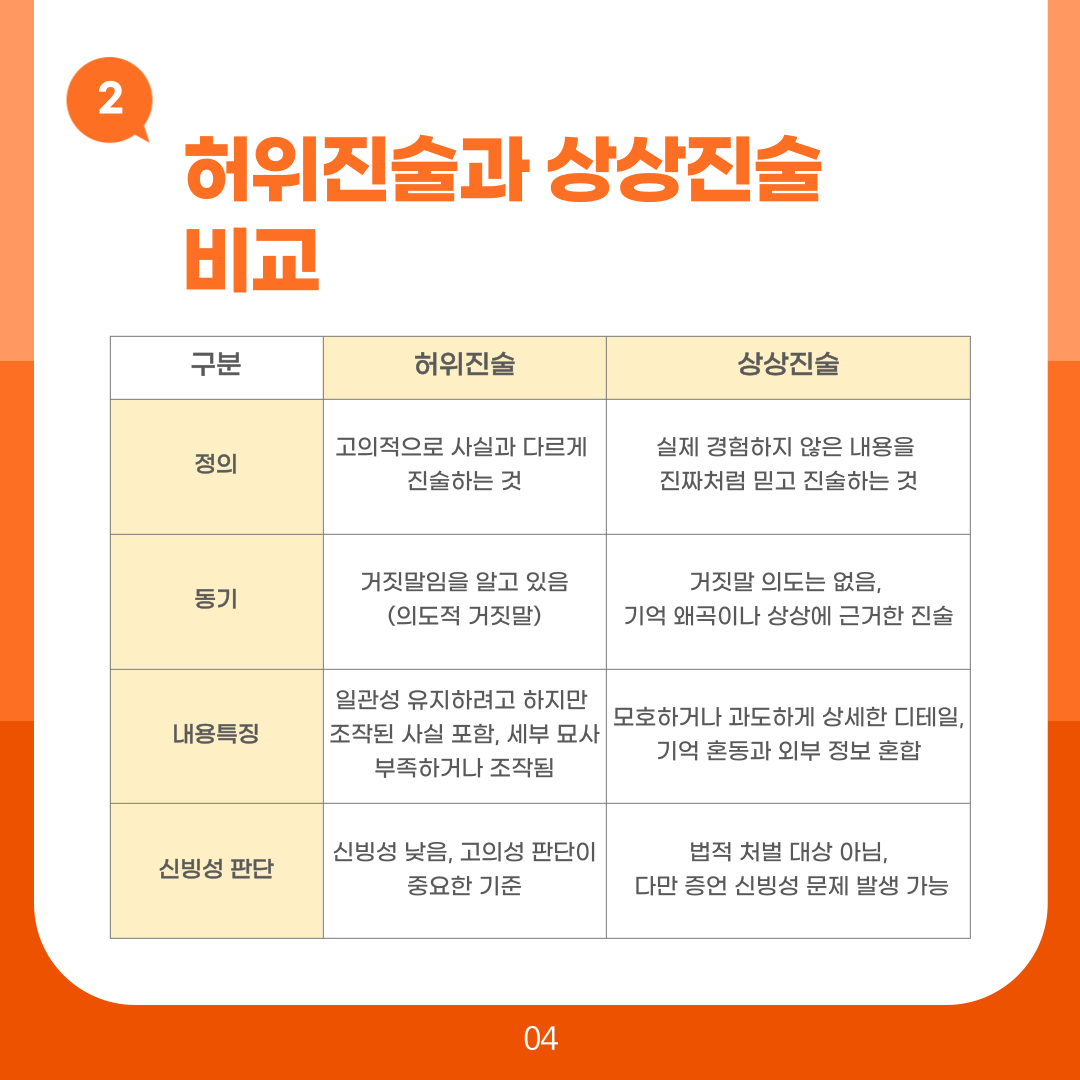 2

허위진술과 상상진술 비교

| 구분 | 허위진술 | 상상진술 |
|---|---|---|
| 정의 | 고의적으로 사실과 다르게 진술하는 것 | 실제 경험하지 않은 내용을 진짜처럼 믿고 진술하는 것 |
| 동기 | 거짓말임을 알고 있음 (의도적 거짓말) | 거짓말 의도는 없음, 기억 왜곡이나 상상에 근거한 진술 |
| 내용특징 | 일관성 유지하려고 하지만 조작된 사실 포함, 세부 묘사 부족하거나 조작됨 | 모호하거나 과도하게 상세한 디테일, 기억 혼동과 외부 정보 혼합 |
| 신빙성 판단 | 신빙성 낮음, 고의성 판단이 중요한 기준 | 법적 처벌 대상 아님, 다만 증언 신빙성 문제 발생 가능 |

04